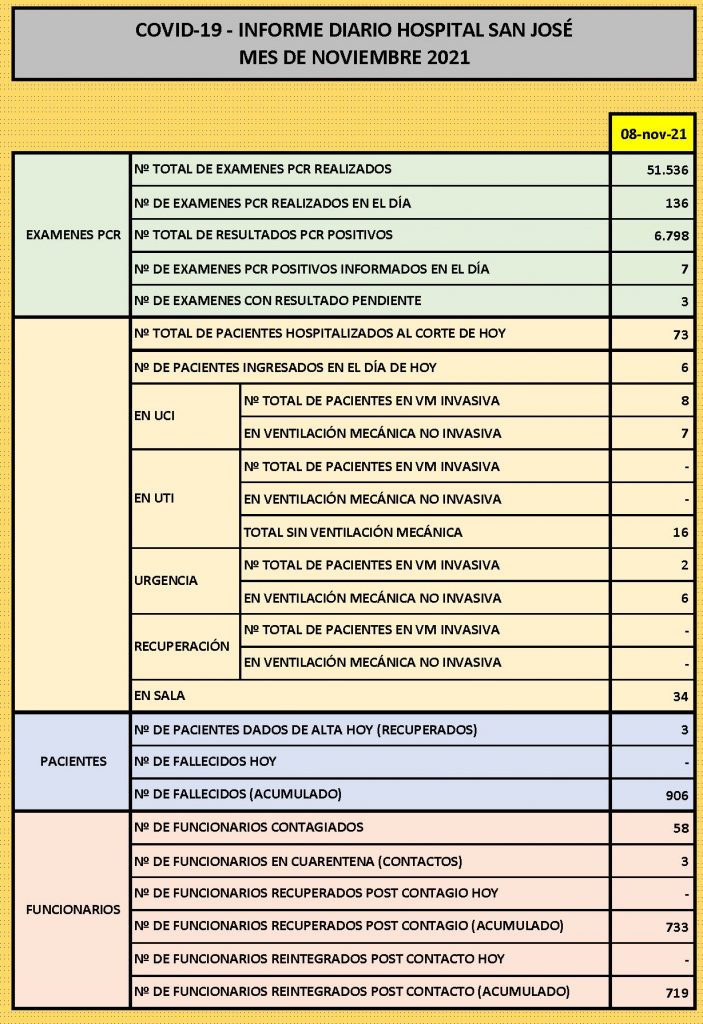 COVID-19 - INFORME DIARIO HOSPITAL SAN JOSÉ
MES DE NOVIEMBRE 2021

| | | | 08-nov-21 |
|---|---|---|---|
| EXAMENES PCR | Nº TOTAL DE EXAMENES PCR REALIZADOS | | 51.536 |
| | Nº DE EXAMENES PCR REALIZADOS EN EL DÍA | | 136 |
| | Nº TOTAL DE RESULTADOS PCR POSITIVOS | | 6.798 |
| | Nº DE EXAMENES PCR POSITIVOS INFORMADOS EN EL DÍA | | 7 |
| | Nº DE EXAMENES CON RESULTADO PENDIENTE | | 3 |
| | Nº TOTAL DE PACIENTES HOSPITALIZADOS AL CORTE DE HOY | | 73 |
| | Nº DE PACIENTES INGRESADOS EN EL DÍA DE HOY | | 6 |
| | EN UCI | Nº TOTAL DE PACIENTES EN VM INVASIVA | 8 |
| | | EN VENTILACIÓN MECÁNICA NO INVASIVA | 7 |
| | EN UTI | Nº TOTAL DE PACIENTES EN VM INVASIVA | - |
| | | EN VENTILACIÓN MECÁNICA NO INVASIVA | - |
| | | TOTAL SIN VENTILACIÓN MECÁNICA | 16 |
| | URGENCIA | Nº TOTAL DE PACIENTES EN VM INVASIVA | 2 |
| | | EN VENTILACIÓN MECÁNICA NO INVASIVA | 6 |
| | RECUPERACIÓN | Nº TOTAL DE PACIENTES EN VM INVASIVA | - |
| | | EN VENTILACIÓN MECÁNICA NO INVASIVA | - |
| | EN SALA | | 34 |
| PACIENTES | Nº DE PACIENTES DADOS DE ALTA HOY (RECUPERADOS) | | 3 |
| | Nº DE FALLECIDOS HOY | | - |
| | Nº DE FALLECIDOS (ACUMULADO) | | 906 |
| FUNCIONARIOS | Nº DE FUNCIONARIOS CONTAGIADOS | | 58 |
| | Nº DE FUNCIONARIOS EN CUARENTENA (CONTACTOS) | | 3 |
| | Nº DE FUNCIONARIOS RECUPERADOS POST CONTAGIO HOY | | - |
| | Nº DE FUNCIONARIOS RECUPERADOS POST CONTAGIO (ACUMULADO) | | 733 |
| | Nº DE FUNCIONARIOS REINTEGRADOS POST CONTACTO HOY | | - |
| | Nº DE FUNCIONARIOS REINTEGRADOS POST CONTACTO (ACUMULADO) | | 719 |